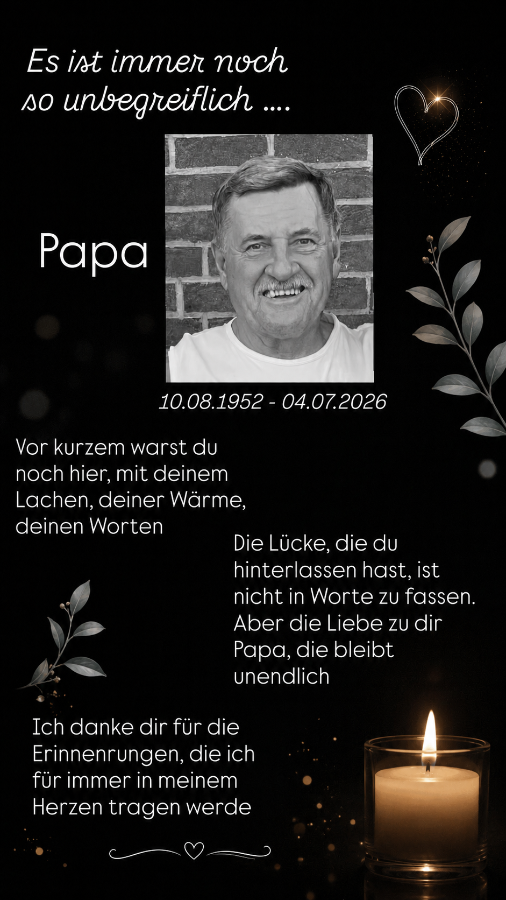 Es ist immer noch so unbegreiflich ....

Papa

10.08.1952 - 04.07.2026

Vor kurzem warst du noch hier, mit deinem Lachen, deiner Wärme, deinen Worten

Die Lücke, die du hinterlassen hast, ist nicht in Worte zu fassen. Aber die Liebe zu dir Papa, die bleibt unendlich

Ich danke dir für die Erinnenrungen, die ich für immer in meinem Herzen tragen werde